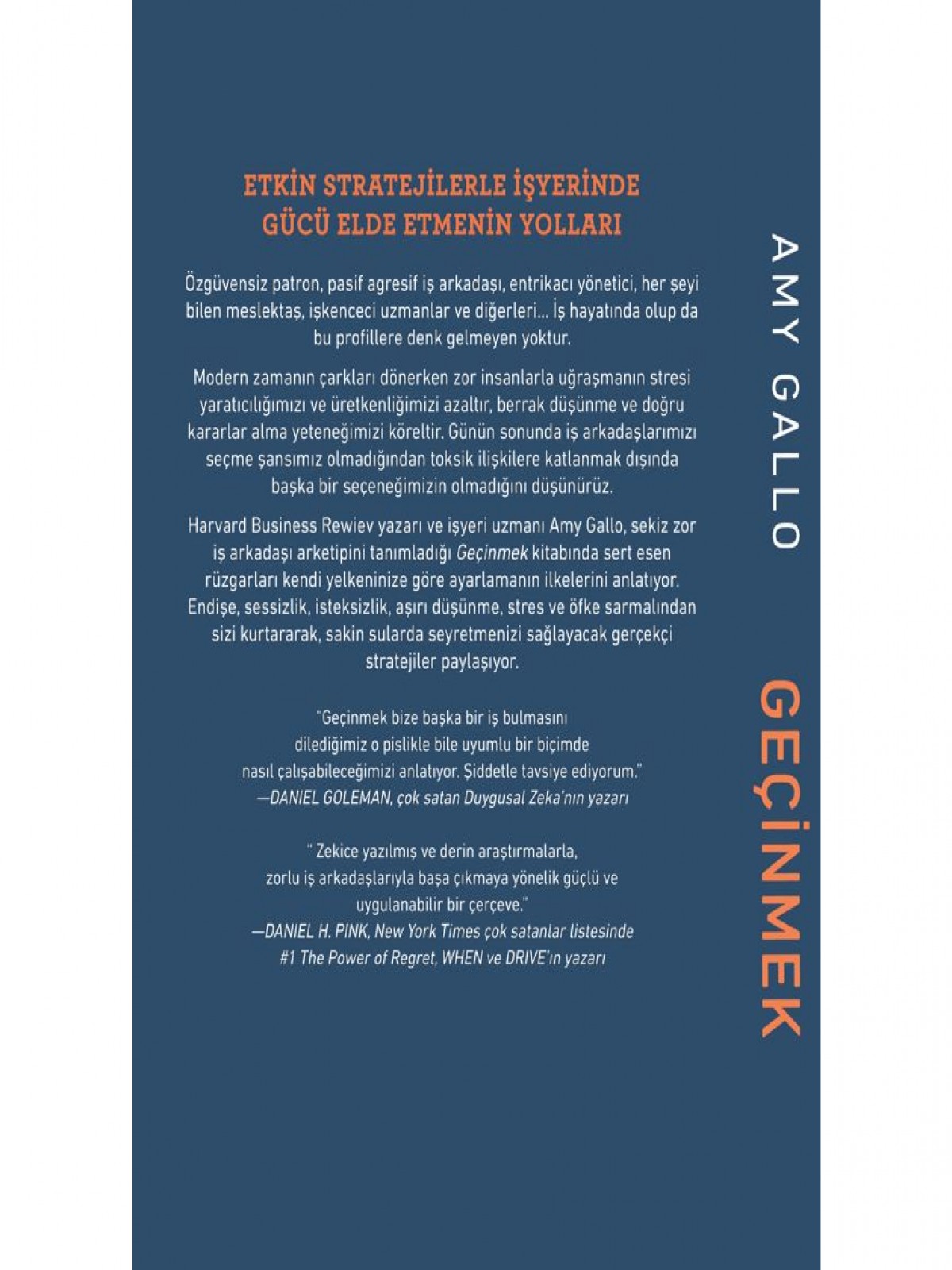 ETKİN STRATEJİLERLE İŞYERİNDE GÜCÜ ELDE ETMENİN YOLLARI

Özgüvensiz patron, pasif agresif iş arkadaşı, entrikacı yönetici, her şeyi bilen meslektaş, işkenceci uzmanlar ve diğerleri... İş hayatında olup da bu profillere denk gelmeyen yoktur.

Modern zamanın çarkları dönerken zor insanlarla uğraşmanın stresi yaratıcılığımızı ve üretkenliğimizi azaltır, berrak düşünme ve doğru kararlar alma yeteneğimizi köreltir. Günün sonunda iş arkadaşlarımızı seçme şansımız olmadığından toksik ilişkilere katlanmak dışında başka bir seçeneğimizin olmadığını düşünürüz.

Harvard Business Rewiev yazarı ve işyeri uzmanı Amy Gallo, sekiz zor iş arkadaşı arketipini tanımladığı Geçinmek kitabında sert esen rüzgarları kendi yelkeninize göre ayarlamanın ilkelerini anlatıyor. Endişe, sessizlik, isteksizlik, aşırı düşünme, stres ve öfke sarmalından sizi kurtararak, sakin sularda seyretmenizi sağlayacak gerçekçi stratejiler paylaşıyor.

"Geçinmek bize başka bir iş bulmasını dilediğimiz o pislikle bile uyumlu bir biçimde nasıl çalışabileceğimizi anlatıyor. Şiddetle tavsiye ediyorum."
—DANIEL GOLEMAN, çok satan Duygusal Zeka'nın yazarı

" Zekice yazılmış ve derin araştırmalarla, zorlu iş arkadaşlarıyla başa çıkmaya yönelik güçlü ve uygulanabilir bir çerçeve."
—DANIEL H. PINK, New York Times çok satanlar listesinde #1 The Power of Regret, WHEN ve DRIVE'ın yazarı

AMY GALLO

GEÇİNMEK